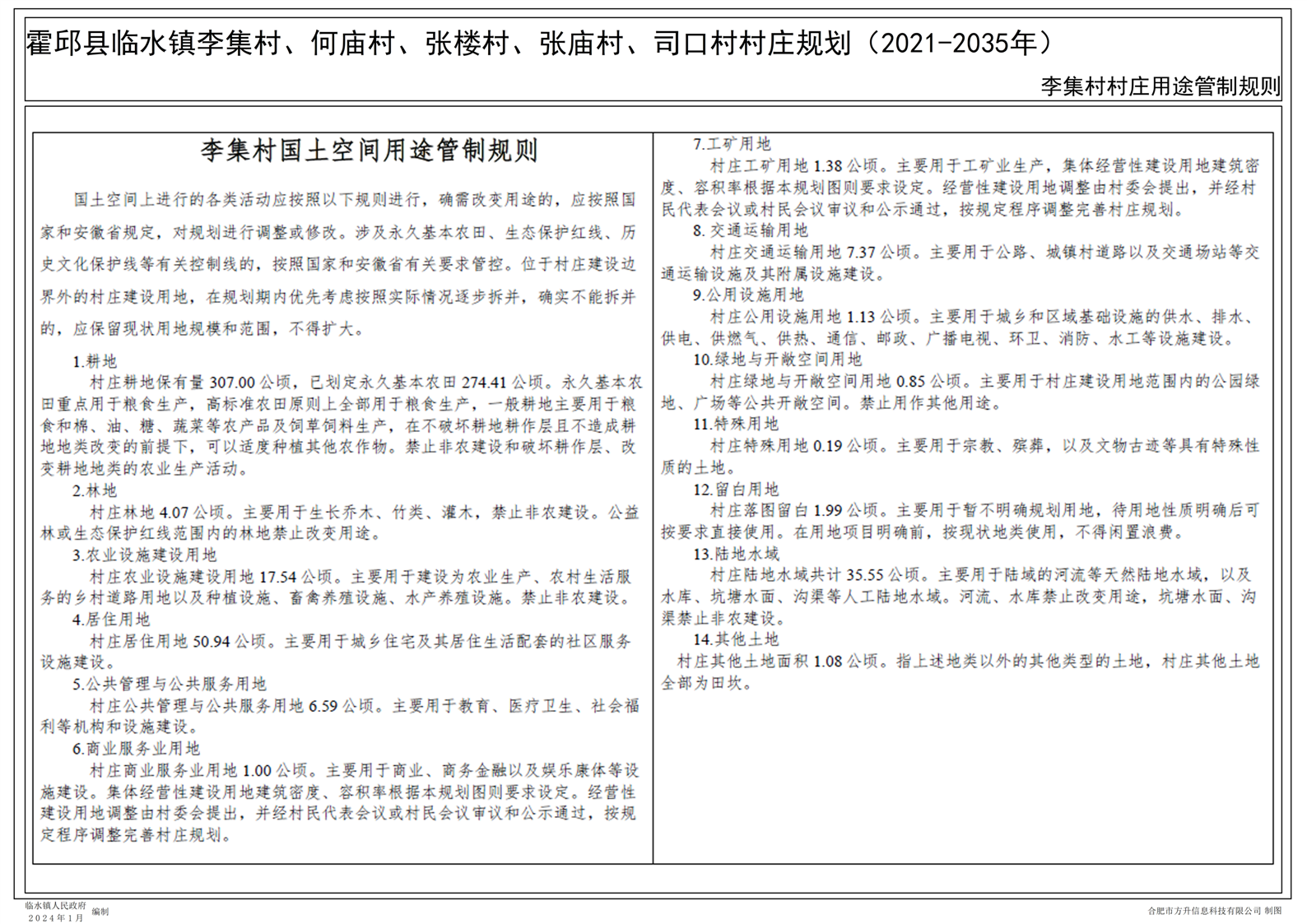 霍邱县临水镇李集村、何庙村、张楼村、张庙村、司口村村庄规划（2021-2035年）

李集村村庄用途管制规则

李集村国土空间用途管制规则

国土空间上进行的各类活动应按照以下规则进行，确需改变用途的，应按照国家和安徽省规定，对规划进行调整或修改。涉及永久基本农田、生态保护红线、历史文化保护线等有关控制线的，按照国家和安徽省有关要求管控。位于村庄建设边界外的村庄建设用地，在规划期内优先考虑按照实际情况逐步拆并，确实不能拆并的，应保留现状用地规模和范围，不得扩大。

1.耕地
村庄耕地保有量 307.00 公顷，已划定永久基本农田 274.41 公顷。永久基本农田重点用于粮食生产，高标准农田原则上全部用于粮食生产，一般耕地主要用于粮食和棉、油、糖、蔬菜等农产品及饲草饲料生产，在不破坏耕地耕作层且不造成耕地地类改变的前提下，可以适度种植其他农作物。禁止非农建设和破坏耕作层、改变耕地地类的农业生产活动。

2.林地
村庄林地 4.07 公顷。主要用于生长乔木、竹类、灌木，禁止非农建设。公益林或生态保护红线范围内的林地禁止改变用途。

3.农业设施建设用地
村庄农业设施建设用地 17.54 公顷。主要用于建设为农业生产、农村生活服务的乡村道路用地以及种植设施、畜禽养殖设施、水产养殖设施。禁止非农建设。

4.居住用地
村庄居住用地 50.94 公顷。主要用于城乡住宅及其居住生活配套的社区服务设施建设。

5.公共管理与公共服务用地
村庄公共管理与公共服务用地 6.59 公顷。主要用于教育、医疗卫生、社会福利等机构和设施建设。

6.商业服务业用地
村庄商业服务业用地 1.00 公顷。主要用于商业、商务金融以及娱乐康体等设施建设。集体经营性建设用地建筑密度、容积率根据本规划图则要求设定。经营性建设用地调整由村委会提出，并经村民代表会议或村民会议审议和公示通过，按规定程序调整完善村庄规划。

7.工矿用地
村庄工矿用地 1.38 公顷。主要用于工矿业生产，集体经营性建设用地建筑密度、容积率根据本规划图则要求设定。经营性建设用地调整由村委会提出，并经村民代表会议或村民会议审议和公示通过，按规定程序调整完善村庄规划。

8.交通运输用地
村庄交通运输用地 7.37 公顷。主要用于公路、城镇村道路以及交通场站等交通运输设施及其附属设施建设。

9.公用设施用地
村庄公用设施用地 1.13 公顷。主要用于城乡和区域基础设施的供水、排水、供电、供燃气、供热、通信、邮政、广播电视、环卫、消防、水工等设施建设。

10.绿地与开敞空间用地
村庄绿地与开敞空间用地 0.85 公顷。主要用于村庄建设用地范围内的公园绿地、广场等公共开敞空间。禁止用作其他用途。

11.特殊用地
村庄特殊用地 0.19 公顷。主要用于宗教、殡葬，以及文物古迹等具有特殊性质的土地。

12.留白用地
村庄落图留白 1.99 公顷。主要用于暂不明确规划用地，待用地性质明确后可按要求直接使用。在用地项目明确前，按现状地类使用，不得闲置浪费。

13.陆地水域
村庄陆地水域共计 35.55 公顷。主要用于陆域的河流等天然陆地水域，以及水库、坑塘水面、沟渠等人工陆地水域。河流、水库禁止改变用途，坑塘水面、沟渠禁止非农建设。

14.其他土地
村庄其他土地面积 1.08 公顷。指上述地类以外的其他类型的土地，村庄其他土地全部为田坎。

临水镇人民政府
2024年1月 编制

合肥市方升信息科技有限公司 制图